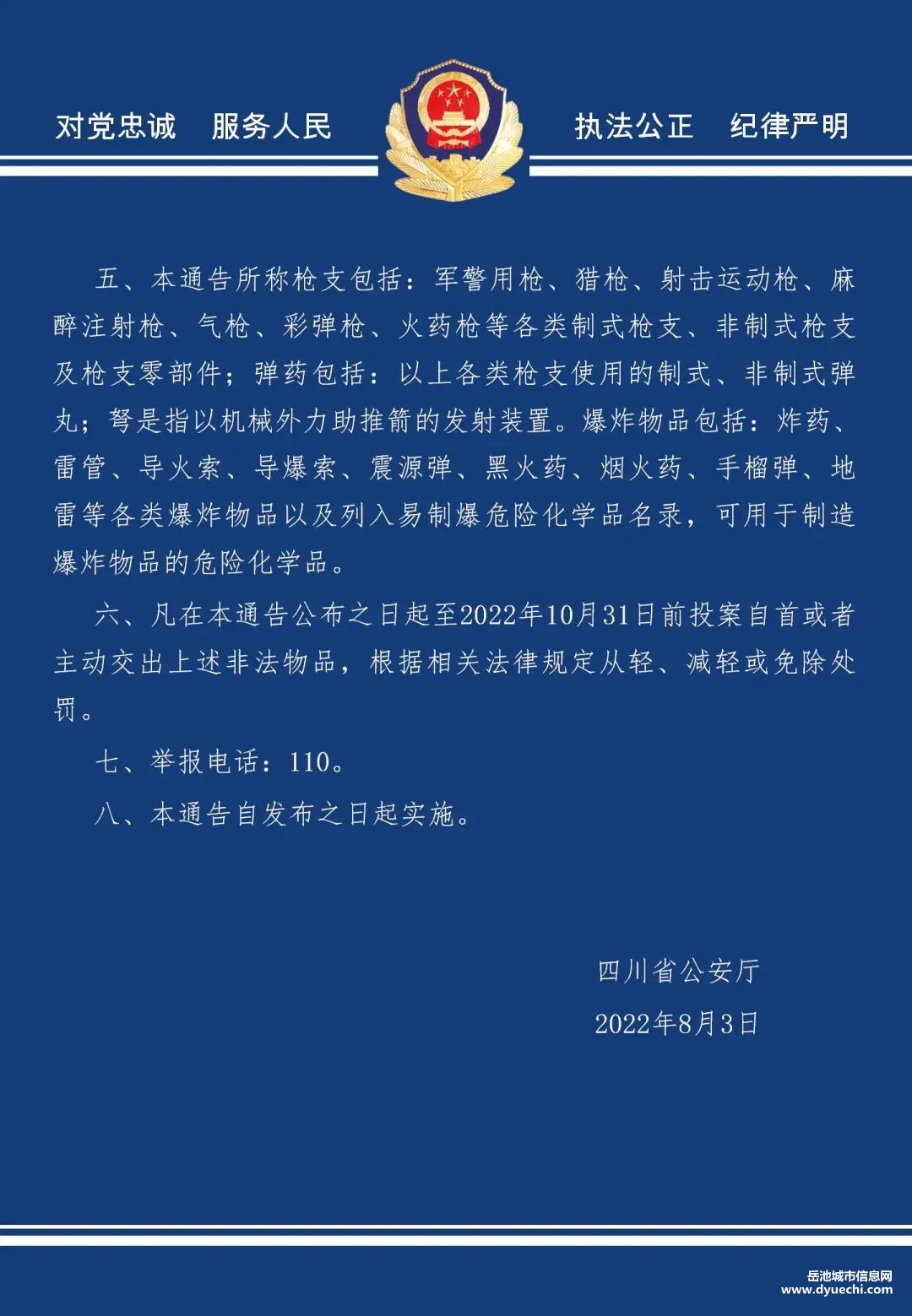 对党忠诚　服务人民　　执法公正　纪律严明

五、本通告所称枪支包括：军警用枪、猎枪、射击运动枪、麻醉注射枪、气枪、彩弹枪、火药枪等各类制式枪支、非制式枪支及枪支零部件；弹药包括：以上各类枪支使用的制式、非制式弹丸；弩是指以机械外力助推箭的发射装置。爆炸物品包括：炸药、雷管、导火索、导爆索、震源弹、黑火药、烟火药、手榴弹、地雷等各类爆炸物品以及列入易制爆危险化学品名录，可用于制造爆炸物品的危险化学品。

六、凡在本通告公布之日起至2022年10月31日前投案自首或者主动交出上述非法物品，根据相关法律规定从轻、减轻或免除处罚。

七、举报电话：110。

八、本通告自发布之日起实施。

四川省公安厅

2022年8月3日

岳池城市信息网
www.dyuechi.com